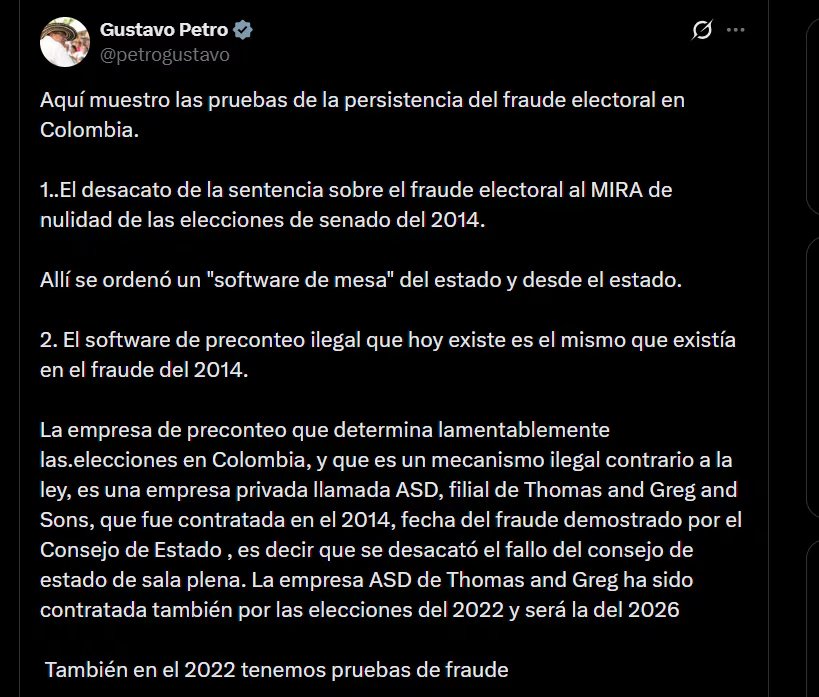 Gustavo Petro
@petrogustavo

Aquí muestro las pruebas de la persistencia del fraude electoral en Colombia.

1..El desacato de la sentencia sobre el fraude electoral al MIRA de nulidad de las elecciones de senado del 2014.

Allí se ordenó un "software de mesa" del estado y desde el estado.

2. El software de preconteo ilegal que hoy existe es el mismo que existía en el fraude del 2014.

La empresa de preconteo que determina lamentablemente las.elecciones en Colombia, y que es un mecanismo ilegal contrario a la ley, es una empresa privada llamada ASD, filial de Thomas and Greg and Sons, que fue contratada en el 2014, fecha del fraude demostrado por el Consejo de Estado , es decir que se desacató el fallo del consejo de estado de sala plena. La empresa ASD de Thomas and Greg ha sido contratada también por las elecciones del 2022 y será la del 2026

También en el 2022 tenemos pruebas de fraude